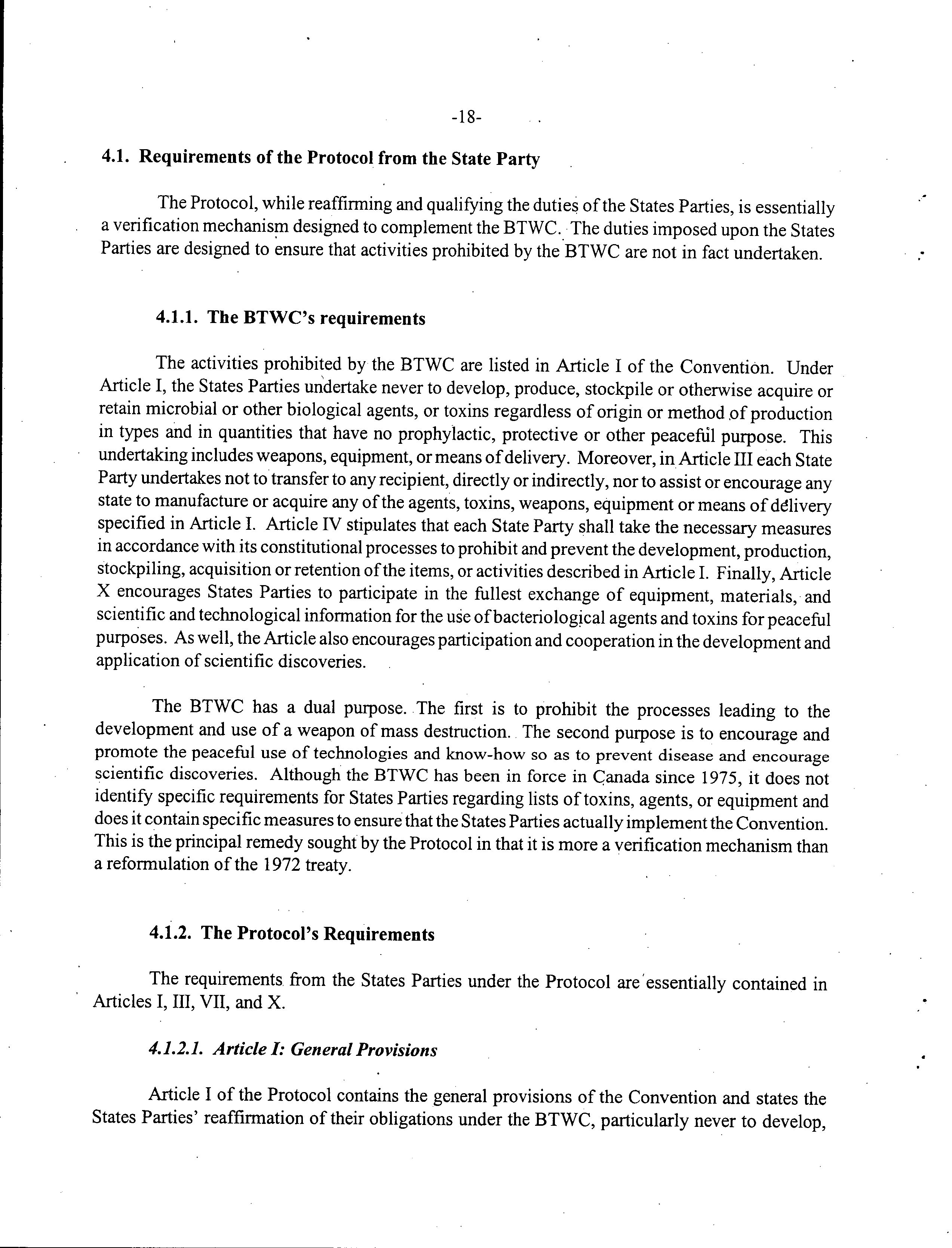 -18-

4.1. Requirements of the Protocol from the State Party

The Protocol, while reaffirming and qualifying the duties of the States Parties, is essentially a verification mechanism designed to complement the BTWC. The duties imposed upon the States Parties are designed to ensure that activities prohibited by the BTWC are not in fact undertaken.

4.1.1. The BTWC's requirements

The activities prohibited by the BTWC are listed in Article I of the Convention. Under Article I, the States Parties undertake never to develop, produce, stockpile or otherwise acquire or retain microbial or other biological agents, or toxins regardless of origin or method of production in types and in quantities that have no prophylactic, protective or other peaceful purpose. This undertaking includes weapons, equipment, or means of delivery. Moreover, in Article III each State Party undertakes not to transfer to any recipient, directly or indirectly, nor to assist or encourage any state to manufacture or acquire any of the agents, toxins, weapons, equipment or means of delivery specified in Article I. Article IV stipulates that each State Party shall take the necessary measures in accordance with its constitutional processes to prohibit and prevent the development, production, stockpiling, acquisition or retention of the items, or activities described in Article I. Finally, Article X encourages States Parties to participate in the fullest exchange of equipment, materials, and scientific and technological information for the use of bacteriological agents and toxins for peaceful purposes. As well, the Article also encourages participation and cooperation in the development and application of scientific discoveries.

The BTWC has a dual purpose. The first is to prohibit the processes leading to the development and use of a weapon of mass destruction. The second purpose is to encourage and promote the peaceful use of technologies and know-how so as to prevent disease and encourage scientific discoveries. Although the BTWC has been in force in Canada since 1975, it does not identify specific requirements for States Parties regarding lists of toxins, agents, or equipment and does it contain specific measures to ensure that the States Parties actually implement the Convention. This is the principal remedy sought by the Protocol in that it is more a verification mechanism than a reformulation of the 1972 treaty.

4.1.2. The Protocol's Requirements

The requirements from the States Parties under the Protocol are essentially contained in Articles I, III, VII, and X.

4.1.2.1. Article I: General Provisions

Article I of the Protocol contains the general provisions of the Convention and states the States Parties' reaffirmation of their obligations under the BTWC, particularly never to develop,